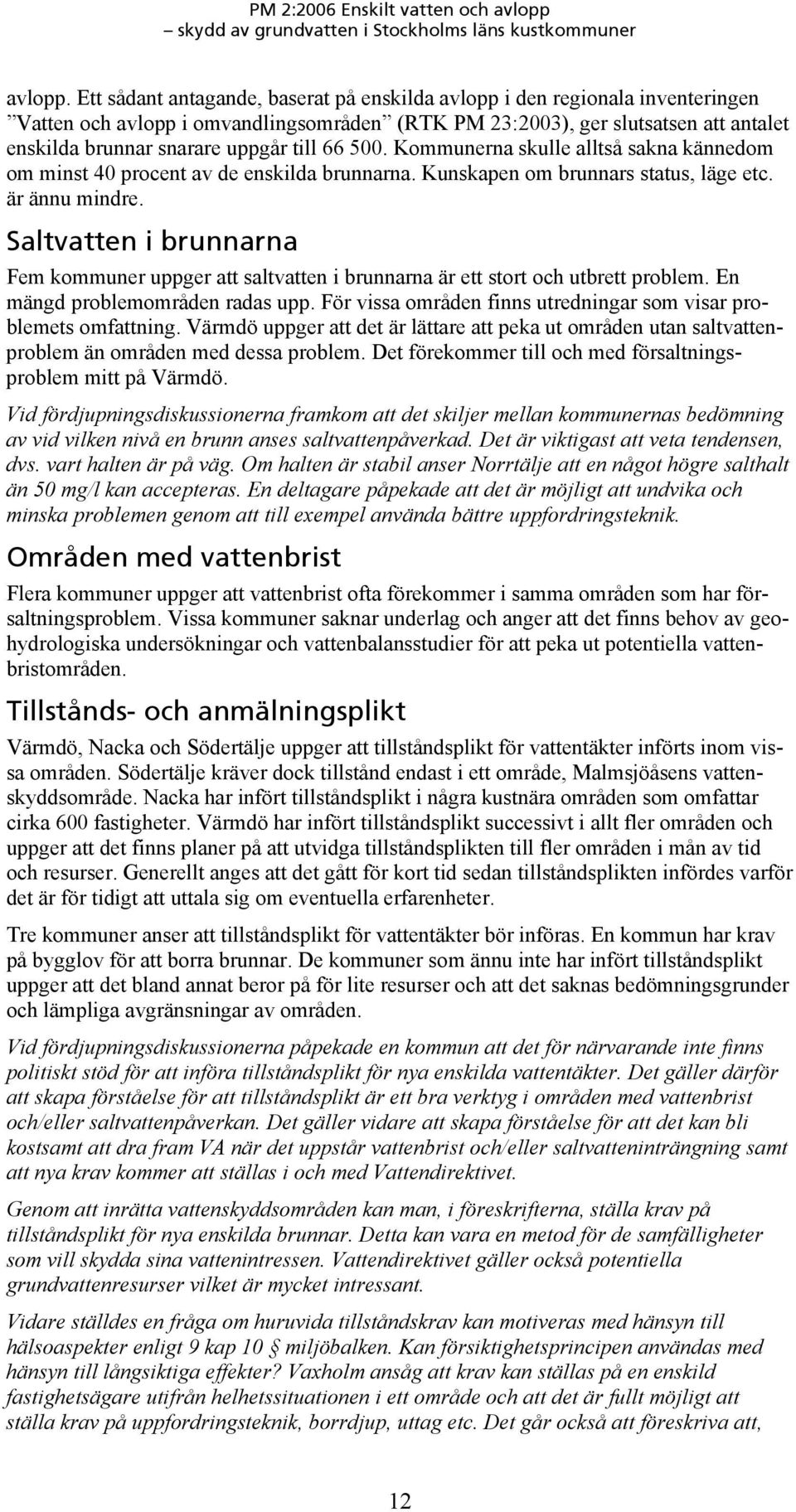 PM 2:2006 Enskilt vatten och avlopp
– skydd av grundvatten i Stockholms läns kustkommuner

avlopp. Ett sådant antagande, baserat på enskilda avlopp i den regionala inventeringen ”Vatten och avlopp i omvandlingsområden” (RTK PM 23:2003), ger slutsatsen att antalet enskilda brunnar snarare uppgår till 66 500. Kommunerna skulle alltså sakna kännedom om minst 40 procent av de enskilda brunnarna. Kunskapen om brunnars status, läge etc. är ännu mindre.

Saltvatten i brunnarna

Fem kommuner uppger att saltvatten i brunnarna är ett stort och utbrett problem. En mängd problemområden radas upp. För vissa områden finns utredningar som visar problemets omfattning. Värmdö uppger att det är lättare att peka ut områden utan saltvattenproblem än områden med dessa problem. Det förekommer till och med försaltningsproblem mitt på Värmdö.

Vid fördjupningsdiskussionerna framkom att det skiljer mellan kommunernas bedömning av vid vilken nivå en brunn anses saltvattenpåverkad. Det är viktigast att veta tendensen, dvs. vart halten är på väg. Om halten är stabil anser Norrtälje att en något högre salthalt än 50 mg/l kan accepteras. En deltagare påpekade att det är möjligt att undvika och minska problemen genom att till exempel använda bättre uppfordringsteknik.

Områden med vattenbrist

Flera kommuner uppger att vattenbrist ofta förekommer i samma områden som har försaltningsproblem. Vissa kommuner saknar underlag och anger att det finns behov av geohydrologiska undersökningar och vattenbalansstudier för att peka ut potentiella vattenbristområden.

Tillstånds- och anmälningsplikt

Värmdö, Nacka och Södertälje uppger att tillståndsplikt för vattentäkter införts inom vissa områden. Södertälje kräver dock tillstånd endast i ett område, Malmsjöåsens vattenskyddsområde. Nacka har infört tillståndsplikt i några kustnära områden som omfattar cirka 600 fastigheter. Värmdö har infört tillståndsplikt successivt i allt fler områden och uppger att det finns planer på att utvidga tillståndsplikten till fler områden i mån av tid och resurser. Generellt anges att det gått för kort tid sedan tillståndsplikten infördes varför det är för tidigt att uttala sig om eventuella erfarenheter.

Tre kommuner anser att tillståndsplikt för vattentäkter bör införas. En kommun har krav på bygglov för att borra brunnar. De kommuner som ännu inte har infört tillståndsplikt uppger att det bland annat beror på för lite resurser och att det saknas bedömningsgrunder och lämpliga avgränsningar av områden.

Vid fördjupningsdiskussionerna påpekade en kommun att det för närvarande inte finns politiskt stöd för att införa tillståndsplikt för nya enskilda vattentäkter. Det gäller därför att skapa förståelse för att tillståndsplikt är ett bra verktyg i områden med vattenbrist och/eller saltvattenpåverkan. Det gäller vidare att skapa förståelse för att det kan bli kostsamt att dra fram VA när det uppstår vattenbrist och/eller saltvatteninträngning samt att nya krav kommer att ställas i och med Vattendirektivet.

Genom att inrätta vattenskyddsområden kan man, i föreskrifterna, ställa krav på tillståndsplikt för nya enskilda brunnar. Detta kan vara en metod för de samfälligheter som vill skydda sina vattenintressen. Vattendirektivet gäller också potentiella grundvattenresurser vilket är mycket intressant.

Vidare ställdes en fråga om huruvida tillståndskrav kan motiveras med hänsyn till hälsoaspekter enligt 9 kap 10 § miljöbalken. Kan försiktighetsprincipen användas med hänsyn till långsiktiga effekter? Vaxholm ansåg att krav kan ställas på en enskild fastighetsägare utifrån helhetssituationen i ett område och att det är fullt möjligt att ställa krav på uppfordringsteknik, borrdjup, uttag etc. Det går också att föreskriva att,

12